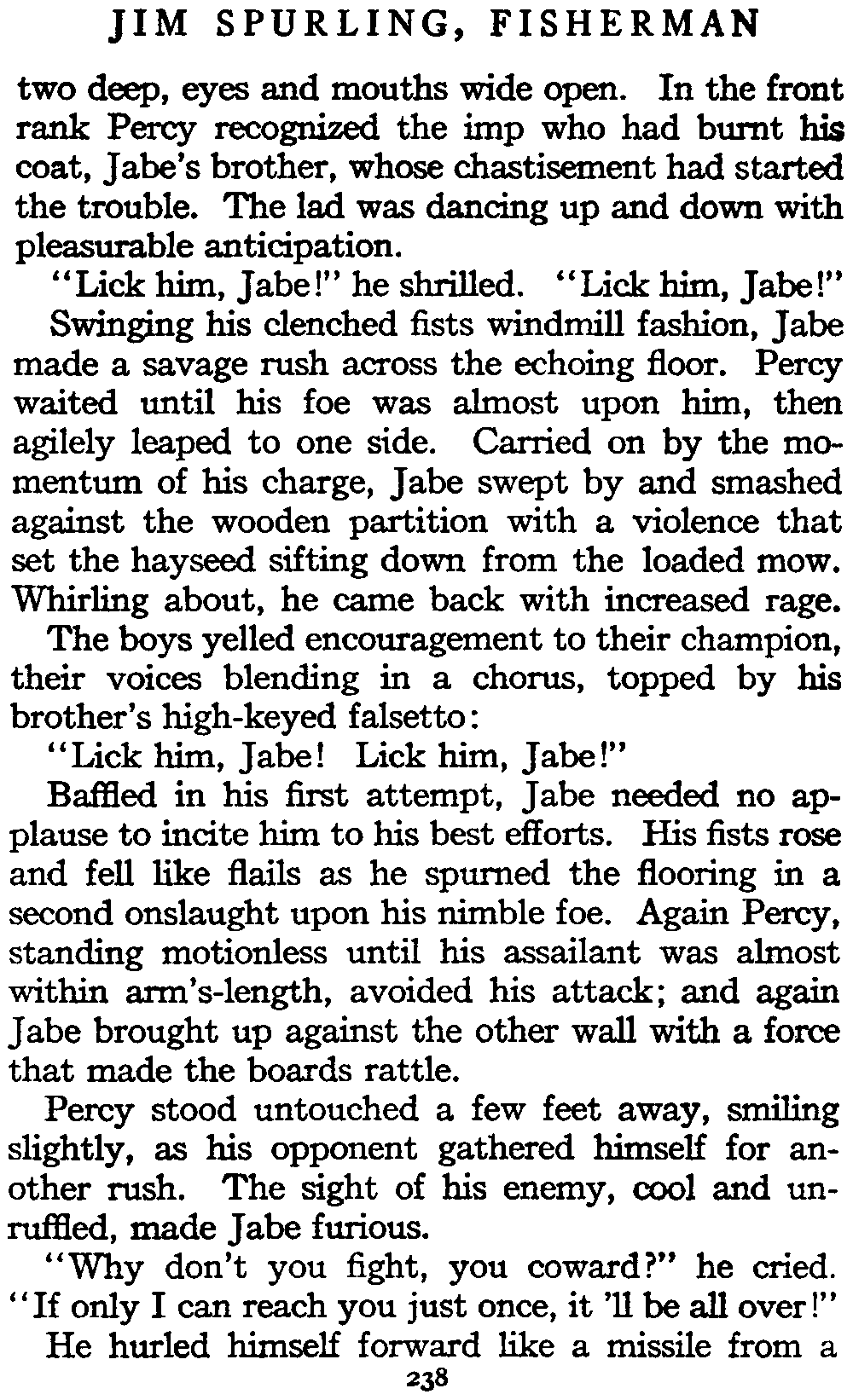 JIM SPURLING, FISHERMAN

two deep, eyes and mouths wide open. In the front rank Percy recognized the imp who had burnt his coat, Jabe's brother, whose chastisement had started the trouble. The lad was dancing up and down with pleasurable anticipation.

"Lick him, Jabe!" he shrilled. "Lick him, Jabe!"

Swinging his clenched fists windmill fashion, Jabe made a savage rush across the echoing floor. Percy waited until his foe was almost upon him, then agilely leaped to one side. Carried on by the momentum of his charge, Jabe swept by and smashed against the wooden partition with a violence that set the hayseed sifting down from the loaded mow. Whirling about, he came back with increased rage.

The boys yelled encouragement to their champion, their voices blending in a chorus, topped by his brother's high-keyed falsetto:

"Lick him, Jabe! Lick him, Jabe!"

Baffled in his first attempt, Jabe needed no applause to incite him to his best efforts. His fists rose and fell like flails as he spurned the flooring in a second onslaught upon his nimble foe. Again Percy, standing motionless until his assailant was almost within arm's-length, avoided his attack; and again Jabe brought up against the other wall with a force that made the boards rattle.

Percy stood untouched a few feet away, smiling slightly, as his opponent gathered himself for another rush. The sight of his enemy, cool and unruffled, made Jabe furious.

"Why don't you fight, you coward?" he cried. "If only I can reach you just once, it 'll be all over!"

He hurled himself forward like a missile from a

238